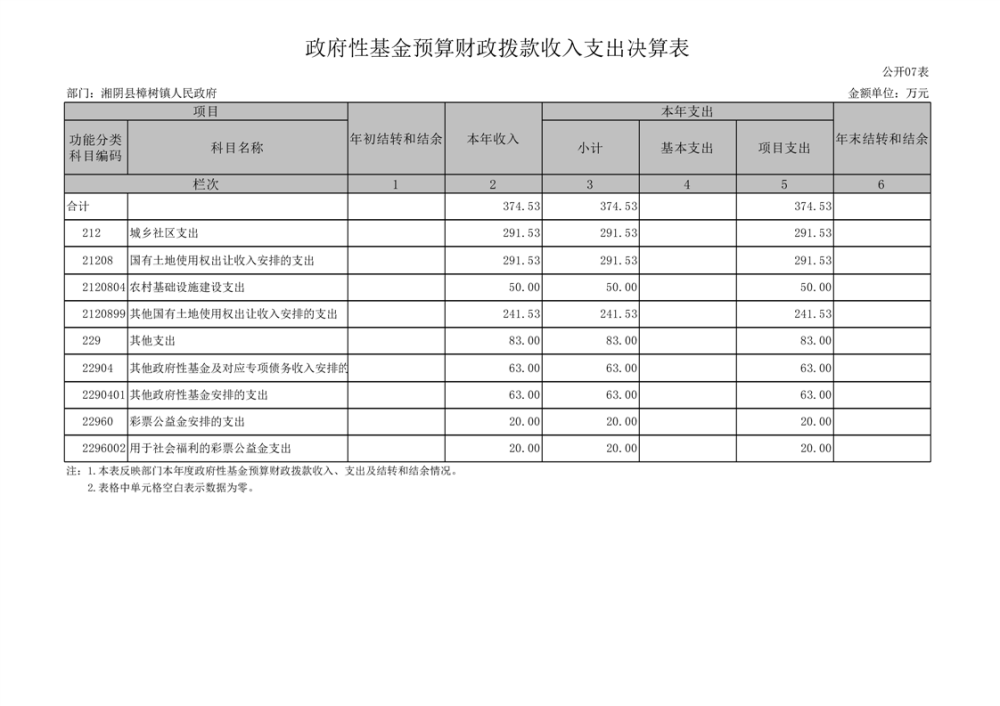 政府性基金预算财政拨款收入支出决算表

公开07表

部门：湘阴县樟树镇人民政府

金额单位：万元

| 项目 | | 年初结转和结余 | 本年收入 | 本年支出 | | | 年末结转和结余 |
|---|---|---|---|---|---|---|---|
| 功能分类科目编码 | 科目名称 | | | 小计 | 基本支出 | 项目支出 | |
| 栏次 | | 1 | 2 | 3 | 4 | 5 | 6 |
| 合计 | | | 374.53 | 374.53 | | 374.53 | |
| 212 | 城乡社区支出 | | 291.53 | 291.53 | | 291.53 | |
| 21208 | 国有土地使用权出让收入安排的支出 | | 291.53 | 291.53 | | 291.53 | |
| 2120804 | 农村基础设施建设支出 | | 50.00 | 50.00 | | 50.00 | |
| 2120899 | 其他国有土地使用权出让收入安排的支出 | | 241.53 | 241.53 | | 241.53 | |
| 229 | 其他支出 | | 83.00 | 83.00 | | 83.00 | |
| 22904 | 其他政府性基金及对应专项债务收入安排的 | | 63.00 | 63.00 | | 63.00 | |
| 2290401 | 其他政府性基金安排的支出 | | 63.00 | 63.00 | | 63.00 | |
| 22960 | 彩票公益金安排的支出 | | 20.00 | 20.00 | | 20.00 | |
| 2296002 | 用于社会福利的彩票公益金支出 | | 20.00 | 20.00 | | 20.00 | |

注：1.本表反映部门本年度政府性基金预算财政拨款收入、支出及结转和结余情况。
2.表格中单元格空白表示数据为零。